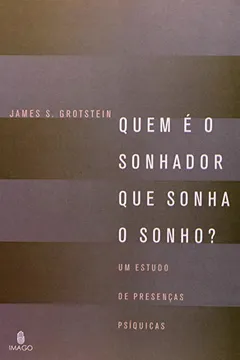 JAMES S. GROTSTEIN

QUEM É O SONHADOR QUE SONHA O SONHO?

UM ESTUDO DE PRESENÇAS PSÍQUICAS

IMAGO